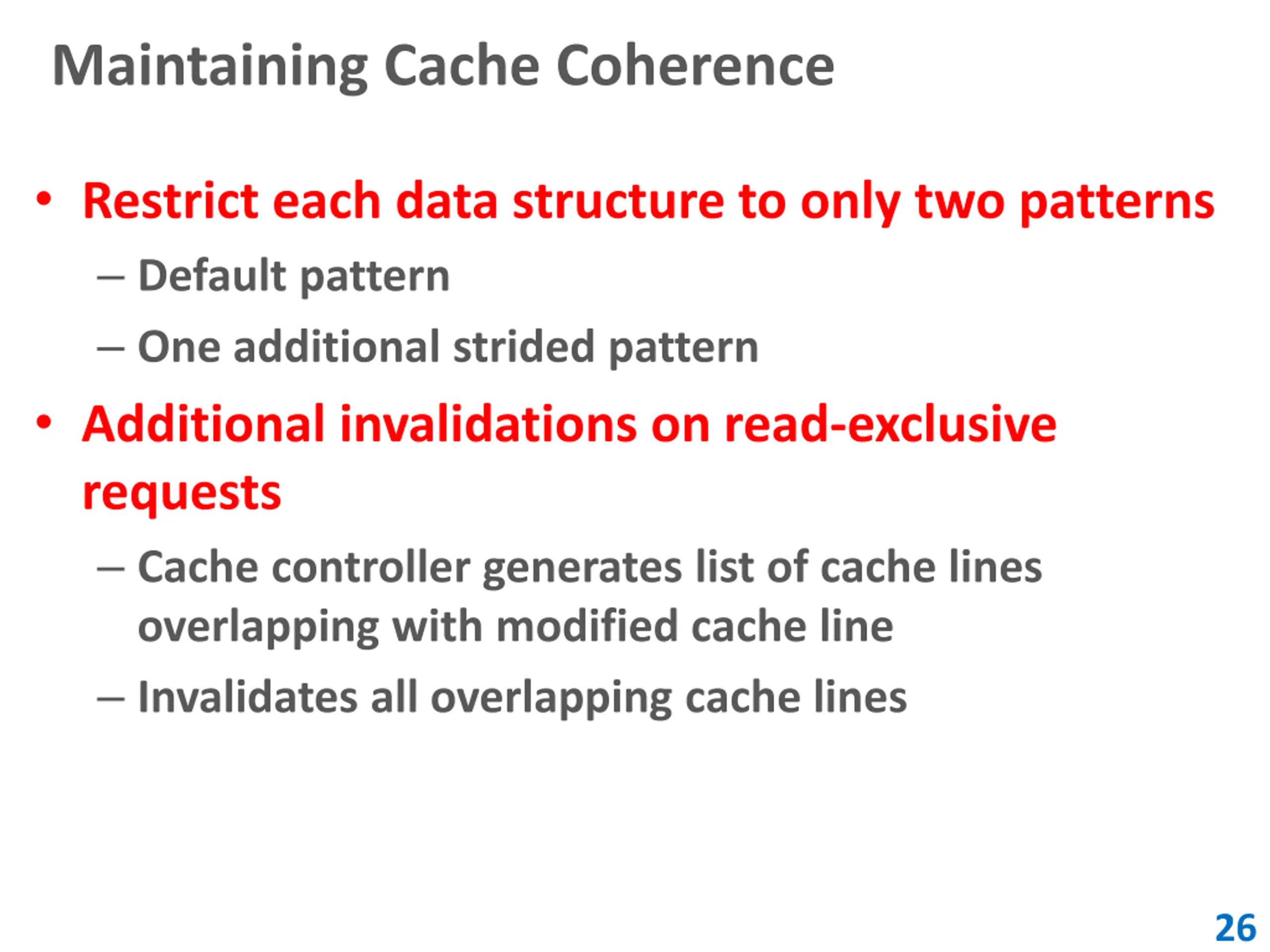 Maintaining Cache Coherence

• Restrict each data structure to only two patterns

– Default pattern

– One additional strided pattern

• Additional invalidations on read-exclusive requests

– Cache controller generates list of cache lines overlapping with modified cache line

– Invalidates all overlapping cache lines

26